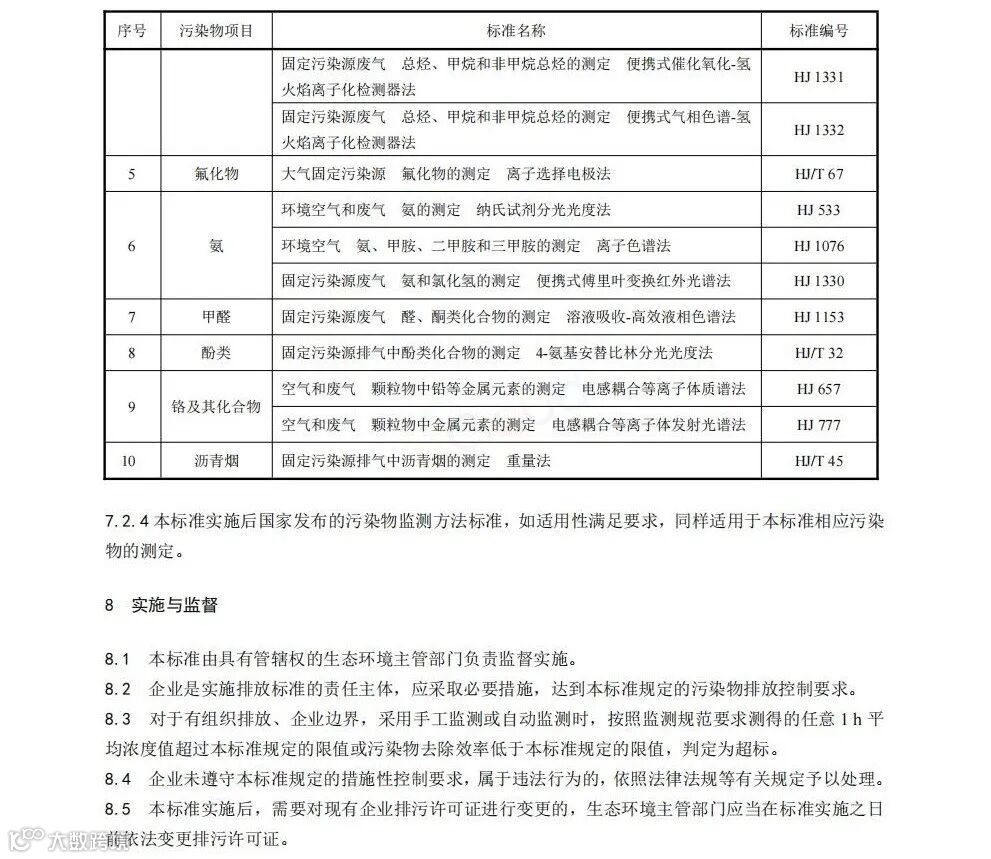 | 序号 | 污染物项目 | 标准名称 | 标准编号 |
|---|---|---|---|
| | | 固定污染源废气 总烃、甲烷和非甲烷总烃的测定 便携式催化氧化-氢火焰离子化检测器法 | HJ 1331 |
| | | 固定污染源废气 总烃、甲烷和非甲烷总烃的测定 便携式气相色谱-氢火焰离子化检测器法 | HJ 1332 |
| 5 | 氟化物 | 大气固定污染源 氟化物的测定 离子选择电极法 | HJ/T 67 |
| 6 | 氨 | 环境空气和废气 氨的测定 纳氏试剂分光光度法 | HJ 533 |
| | | 环境空气 氨、甲胺、二甲胺和三甲胺的测定 离子色谱法 | HJ 1076 |
| | | 固定污染源废气 氨和氯化氢的测定 便携式傅里叶变换红外光谱法 | HJ 1330 |
| 7 | 甲醛 | 固定污染源废气 醛、酮类化合物的测定 溶液吸收-高效液相色谱法 | HJ 1153 |
| 8 | 酚类 | 固定污染源排气中酚类化合物的测定 4-氨基安替比林分光光度法 | HJ/T 32 |
| 9 | 铬及其化合物 | 空气和废气 颗粒物中铅等金属元素的测定 电感耦合等离子体质谱法 | HJ 657 |
| | | 空气和废气 颗粒物中金属元素的测定 电感耦合等离子体发射光谱法 | HJ 777 |
| 10 | 沥青烟 | 固定污染源排气中沥青烟的测定 重量法 | HJ/T 45 |

7.2.4 本标准实施后国家发布的污染物监测方法标准，如适用性满足要求，同样适用于本标准相应污染物的测定。

8 实施与监督

8.1 本标准由具有管辖权的生态环境主管部门负责监督实施。
8.2 企业是实施排放标准的责任主体，应采取必要措施，达到本标准规定的污染物排放控制要求。
8.3 对于有组织排放、企业边界，采用手工监测或自动监测时，按照监测规范要求测得的任意 1 h 平均浓度值超过本标准规定的限值或污染物去除效率低于本标准规定的限值，判定为超标。
8.4 企业未遵守本标准规定的措施性控制要求，属于违法行为的，依照法律法规等有关规定予以处理。
8.5 本标准实施后，需要对现有企业排污许可证进行变更的，生态环境主管部门应当在标准实施之日前依法变更排污许可证。

大数跨境